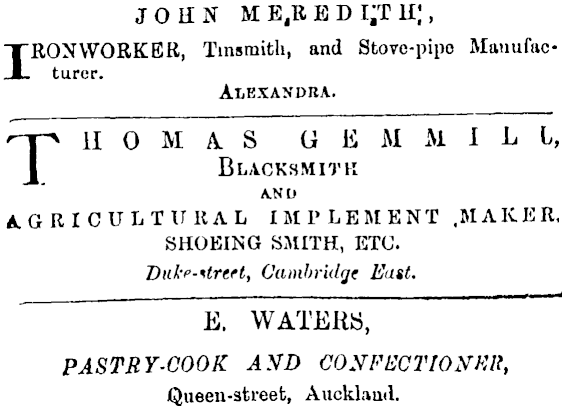 JOHN MEREDITH,

IRONWORKER, Tinsmith, and Stove-pipe Manufacturer.

ALEXANDRA.

THOMAS GEMMILL,
BLACKSMITH
AND
AGRICULTURAL IMPLEMENT MAKER,
SHOEING SMITH, ETC.
Duke-street, Cambridge East.

E. WATERS,

PASTRY-COOK AND CONFECTIONER,
Queen-street, Auckland.